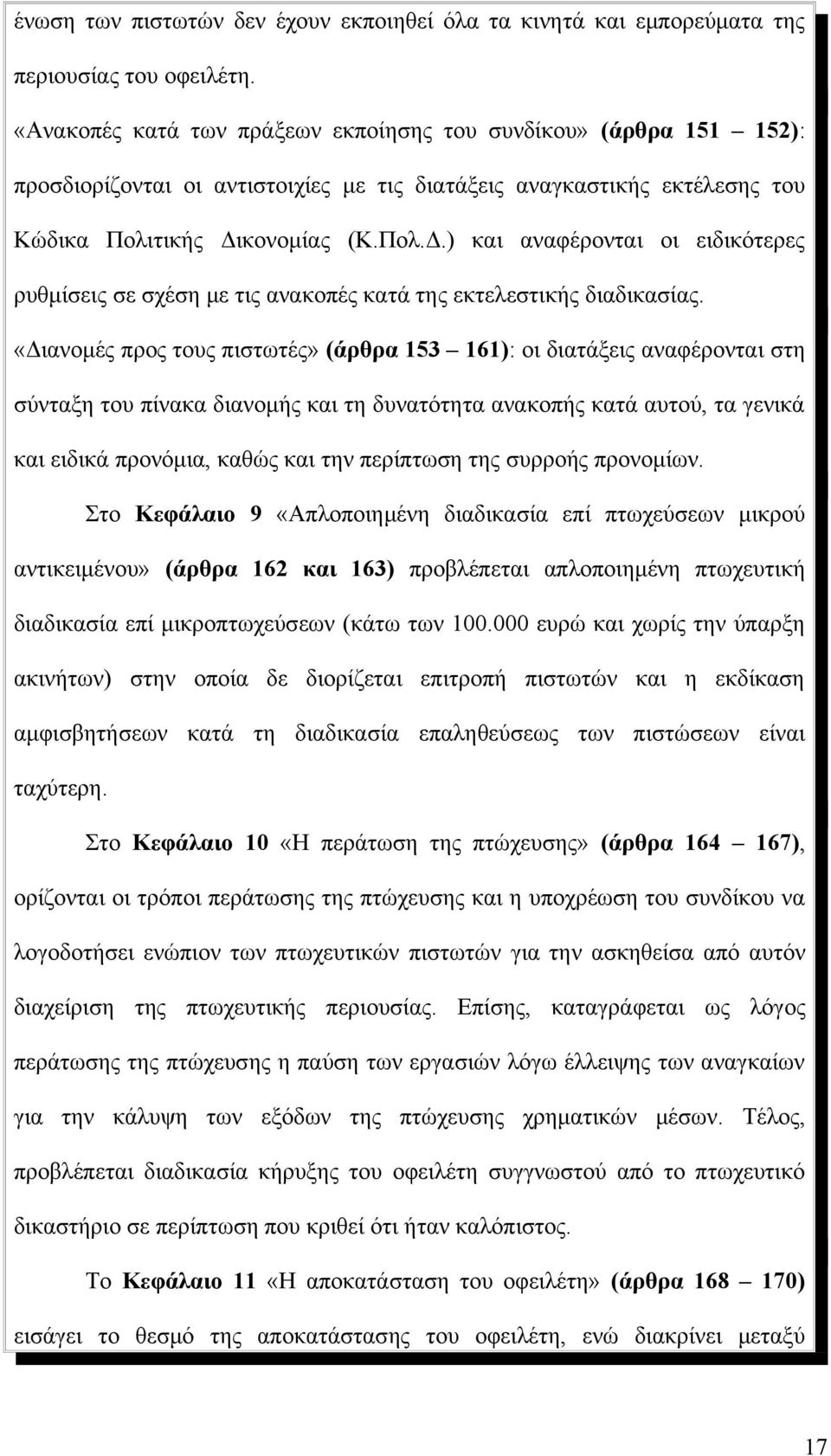 ένωση των πιστωτών δεν έχουν εκποιηθεί όλα τα κινητά και εμπορεύματα της περιουσίας του οφειλέτη.

«Ανακοπές κατά των πράξεων εκποίησης του συνδίκου» (άρθρα 151 – 152): προσδιορίζονται οι αντιστοιχίες με τις διατάξεις αναγκαστικής εκτέλεσης του Κώδικα Πολιτικής Δικονομίας (Κ.Πολ.Δ.) και αναφέρονται οι ειδικότερες ρυθμίσεις σε σχέση με τις ανακοπές κατά της εκτελεστικής διαδικασίας.

«Διανομές προς τους πιστωτές» (άρθρα 153 – 161): οι διατάξεις αναφέρονται στη σύνταξη του πίνακα διανομής και τη δυνατότητα ανακοπής κατά αυτού, τα γενικά και ειδικά προνόμια, καθώς και την περίπτωση της συρροής προνομίων.

Στο Κεφάλαιο 9 «Απλοποιημένη διαδικασία επί πτωχεύσεων μικρού αντικειμένου» (άρθρα 162 και 163) προβλέπεται απλοποιημένη πτωχευτική διαδικασία επί μικροπτωχεύσεων (κάτω των 100.000 ευρώ και χωρίς την ύπαρξη ακινήτων) στην οποία δε διορίζεται επιτροπή πιστωτών και η εκδίκαση αμφισβητήσεων κατά τη διαδικασία επαληθεύσεως των πιστώσεων είναι ταχύτερη.

Στο Κεφάλαιο 10 «Η περάτωση της πτώχευσης» (άρθρα 164 – 167), ορίζονται οι τρόποι περάτωσης της πτώχευσης και η υποχρέωση του συνδίκου να λογοδοτήσει ενώπιον των πτωχευτικών πιστωτών για την ασκηθείσα από αυτόν διαχείριση της πτωχευτικής περιουσίας. Επίσης, καταγράφεται ως λόγος περάτωσης της πτώχευσης η παύση των εργασιών λόγω έλλειψης των αναγκαίων για την κάλυψη των εξόδων της πτώχευσης χρηματικών μέσων. Τέλος, προβλέπεται διαδικασία κήρυξης του οφειλέτη συγγνωστού από το πτωχευτικό δικαστήριο σε περίπτωση που κριθεί ότι ήταν καλόπιστος.

Το Κεφάλαιο 11 «Η αποκατάσταση του οφειλέτη» (άρθρα 168 – 170) εισάγει το θεσμό της αποκατάστασης του οφειλέτη, ενώ διακρίνει μεταξύ

17